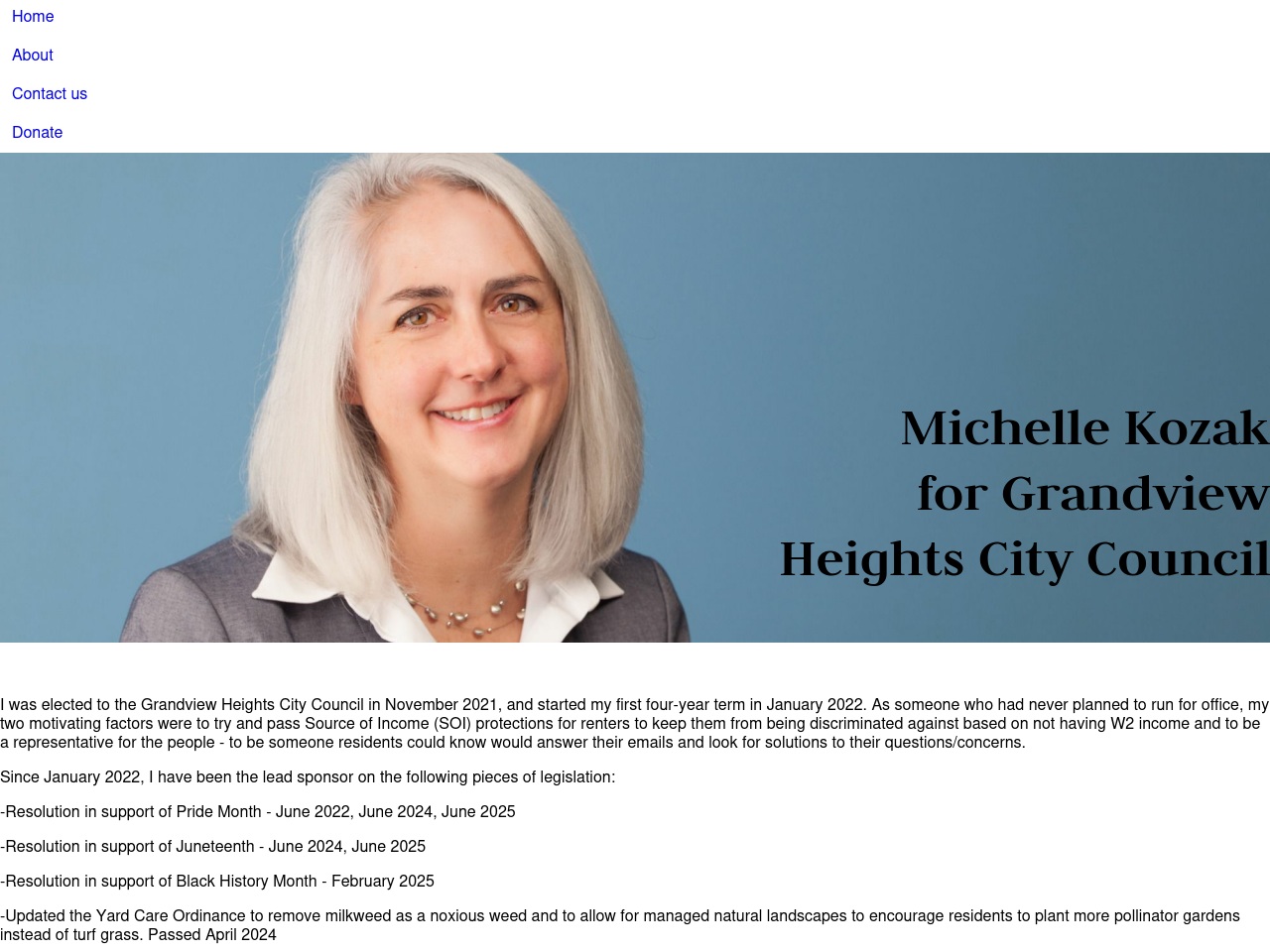 Home

About

Contact us

Donate

Michelle Kozak for Grandview Heights City Council

I was elected to the Grandview Heights City Council in November 2021, and started my first four-year term in January 2022. As someone who had never planned to run for office, my two motivating factors were to try and pass Source of Income (SOI) protections for renters to keep them from being discriminated against based on not having W2 income and to be a representative for the people - to be someone residents could know would answer their emails and look for solutions to their questions/concerns.

Since January 2022, I have been the lead sponsor on the following pieces of legislation:

-Resolution in support of Pride Month - June 2022, June 2024, June 2025

-Resolution in support of Juneteenth - June 2024, June 2025

-Resolution in support of Black History Month - February 2025

-Updated the Yard Care Ordinance to remove milkweed as a noxious weed and to allow for managed natural landscapes to encourage residents to plant more pollinator gardens instead of turf grass. Passed April 2024